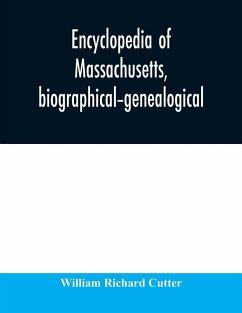 Encyclopedia of Massachusetts, biographical-genealogical

William Richard Cutter